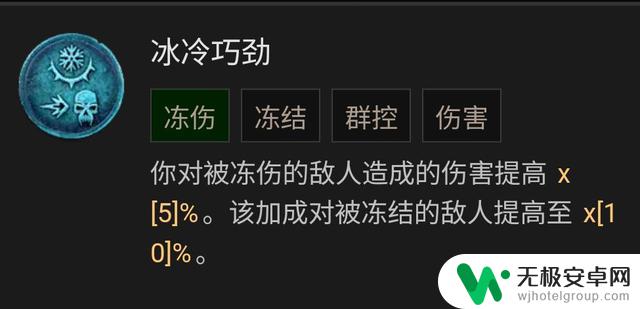 冰冷巧劲

冻伤 冻结 群控 伤害

你对被冻伤的敌人造成的伤害提高 x[5]%。该加成对被冻结的敌人提高至 x[10]%。

无极安卓网
wjhotelgroup.com